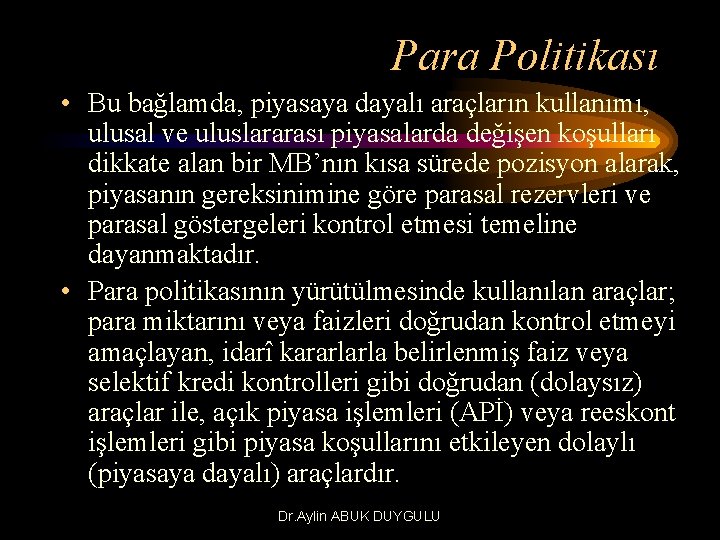 Para Politikası

• Bu bağlamda, piyasaya dayalı araçların kullanımı, ulusal ve uluslararası piyasalarda değişen koşulları dikkate alan bir MB'nın kısa sürede pozisyon alarak, piyasanın gereksinimine göre parasal rezervleri ve parasal göstergeleri kontrol etmesi temeline dayanmaktadır.

• Para politikasının yürütülmesinde kullanılan araçlar; para miktarını veya faizleri doğrudan kontrol etmeyi amaçlayan, idarî kararlarla belirlenmiş faiz veya selektif kredi kontrolleri gibi doğrudan (dolaysız) araçlar ile, açık piyasa işlemleri (APİ) veya reeskont işlemleri gibi piyasa koşullarını etkileyen dolaylı (piyasaya dayalı) araçlardır.

Dr.Aylin ABUK DUYGULU